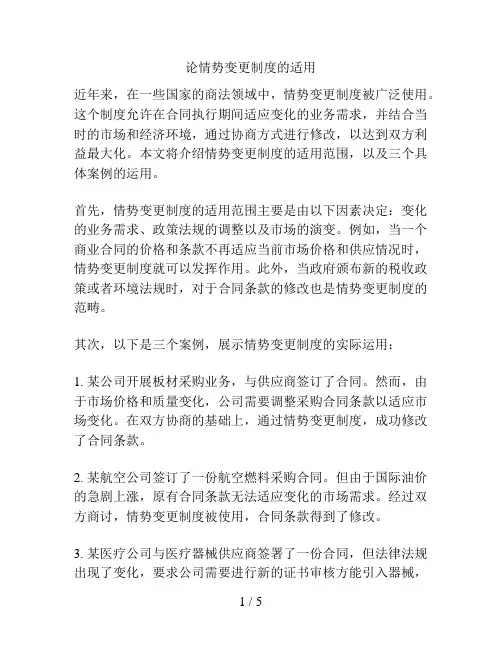 论情势变更制度的适用

近年来，在一些国家的商法领域中，情势变更制度被广泛使用。这个制度允许在合同执行期间适应变化的业务需求，并结合当时的市场和经济环境，通过协商方式进行修改，以达到双方利益最大化。本文将介绍情势变更制度的适用范围，以及三个具体案例的运用。

首先，情势变更制度的适用范围主要是由以下因素决定：变化的业务需求、政策法规的调整以及市场的演变。例如，当一个商业合同的价格和条款不再适应当前市场价格和供应情况时，情势变更制度就可以发挥作用。此外，当政府颁布新的税收政策或者环境法规时，对于合同条款的修改也是情势变更制度的范畴。

其次，以下是三个案例，展示情势变更制度的实际运用：

1. 某公司开展板材采购业务，与供应商签订了合同。然而，由于市场价格和质量变化，公司需要调整采购合同条款以适应市场变化。在双方协商的基础上，通过情势变更制度，成功修改了合同条款。

2. 某航空公司签订了一份航空燃料采购合同。但由于国际油价的急剧上涨，原有合同条款无法适应变化的市场需求。经过双方商讨，情势变更制度被使用，合同条款得到了修改。

3. 某医疗公司与医疗器械供应商签署了一份合同，但法律法规出现了变化，要求公司需要进行新的证书审核方能引入器械，

1 / 5